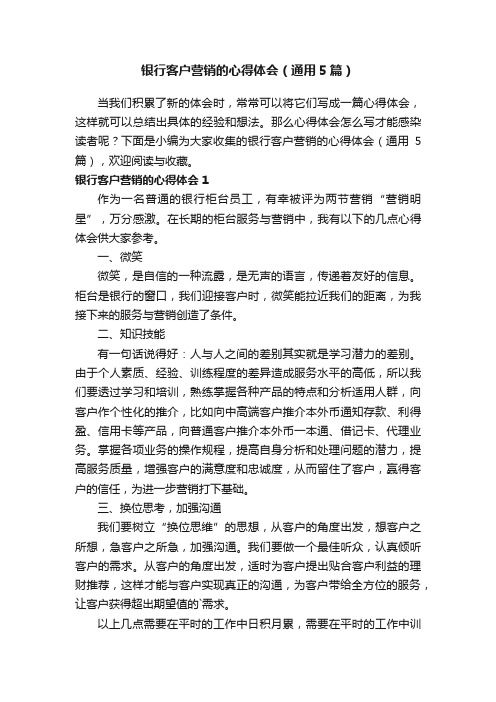 银行客户营销的心得体会（通用5篇）

当我们积累了新的体会时，常常可以将它们写成一篇心得体会，这样就可以总结出具体的经验和想法。那么心得体会怎么写才能感染读者呢？下面是小编为大家收集的银行客户营销的心得体会（通用5篇），欢迎阅读与收藏。

银行客户营销的心得体会1

作为一名普通的银行柜台员工，有幸被评为两节营销“营销明星”，万分感激。在长期的柜台服务与营销中，我有以下的几点心得体会供大家参考。

一、微笑

微笑，是自信的一种流露，是无声的语言，传递着友好的信息。柜台是银行的窗口，我们迎接客户时，微笑能拉近我们的距离，为我接下来的服务与营销创造了条件。

二、知识技能

有一句话说得好：人与人之间的差别其实就是学习潜力的差别。由于个人素质、经验、训练程度的差异造成服务水平的高低，所以我们要透过学习和培训，熟练掌握各种产品的特点和分析适用人群，向客户作个性化的推介，比如向中高端客户推介本外币通知存款、利得盈、信用卡等产品，向普通客户推介本外币一本通、借记卡、代理业务。掌握各项业务的操作规程，提高自身分析和处理问题的潜力，提高服务质量，增强客户的满意度和忠诚度，从而留住了客户，赢得客户的信任，为进一步营销打下基础。

三、换位思考，加强沟通

我们要树立“换位思维”的思想，从客户的角度出发，想客户之所想，急客户之所急，加强沟通。我们要做一个最佳听众，认真倾听客户的需求。从客户的角度出发，适时为客户提出贴合客户利益的理财推荐，这样才能与客户实现真正的沟通，为客户带给全方位的服务，让客户获得超出期望值的`需求。

以上几点需要在平时的工作中日积月累，需要在平时的工作中训